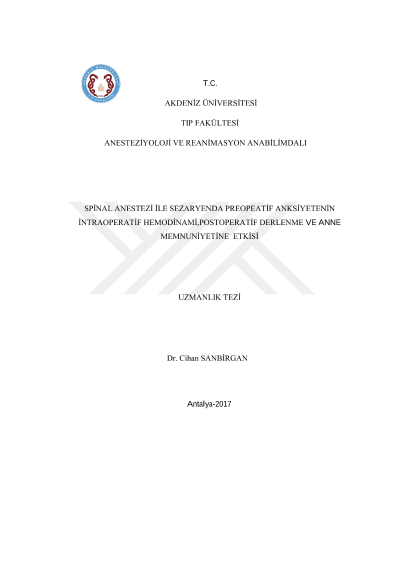 T.C.

AKDENİZ ÜNİVERSİTESİ

TIP FAKÜLTESİ

ANESTEZİYOLOJİ VE REANİMASYON ANABİLİMDALI

SPİNAL ANESTEZİ İLE SEZARYENDA PREOPEATİF ANKSİYETENİN İNTRAOPERATİF HEMODİNAMİ,POSTOPERATİF DERLENME VE ANNE MEMNUNİYETİNE ETKİSİ

UZMANLIK TEZİ

Dr. Cihan SANBİRGAN

Antalya-2017